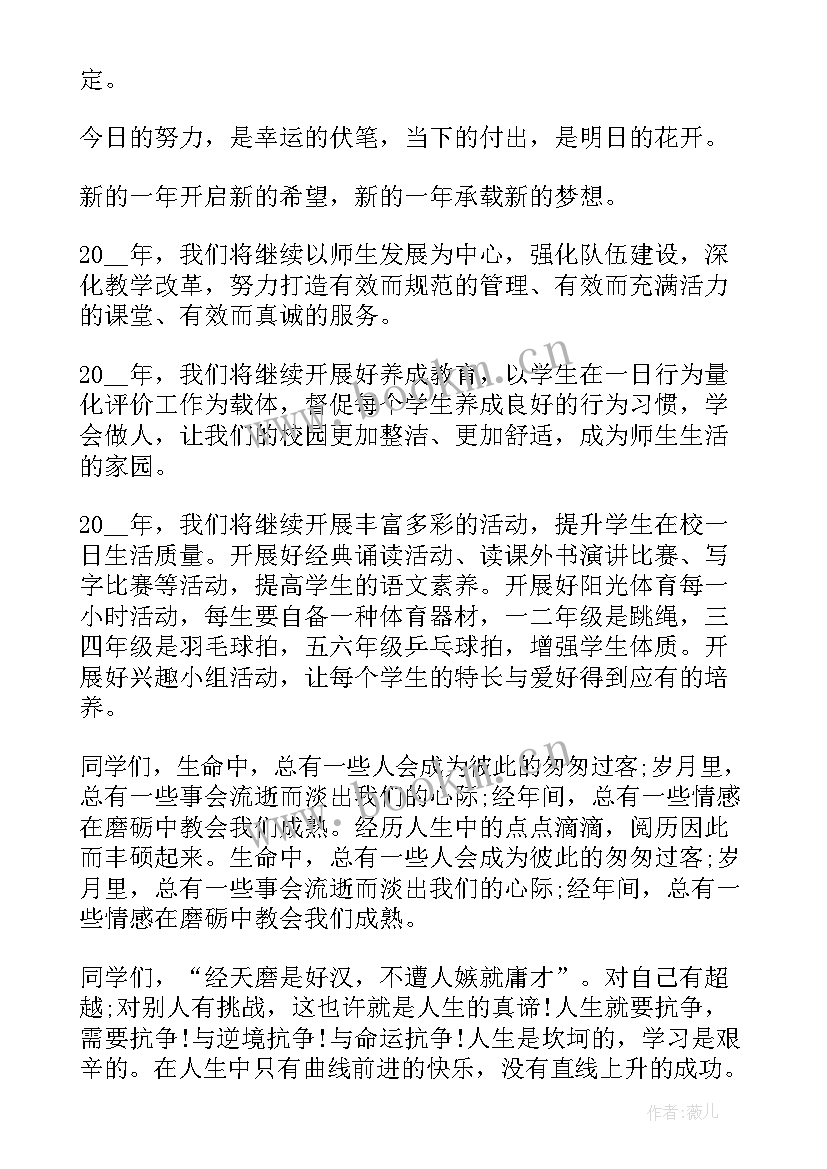 定。

今日的努力，是幸运的伏笔，当下的付出，是明日的花开。

新的一年开启新的希望，新的一年承载新的梦想。

20__年，我们将继续以师生发展为中心，强化队伍建设，深化教学改革，努力打造有效而规范的管理、有效而充满活力的课堂、有效而真诚的服务。

20__年，我们将继续开展好养成教育，以学生在一日行为量化评价工作为载体，督促每个学生养成良好的行为习惯，学会做人，让我们的校园更加整洁、更加舒适，成为师生生活的家园。

20__年，我们将继续开展丰富多彩的活动，提升学生在校一日生活质量。开展好经典诵读活动、读课外书演讲比赛、写字比赛等活动，提高学生的语文素养。开展好阳光体育每一小时活动，每生要自备一种体育器材，一二年级是跳绳，三四年级是羽毛球拍，五六年级乒乓球拍，增强学生体质。开展好兴趣小组活动，让每个学生的特长与爱好得到应有的培养。

同学们，生命中，总有一些人会成为彼此的匆匆过客;岁月里，总有一些事会流逝而淡出我们的心际;经年间，总有一些情感在磨砺中教会我们成熟。经历人生中的点点滴滴，阅历因此而丰硕起来。生命中，总有一些人会成为彼此的匆匆过客;岁月里，总有一些事会流逝而淡出我们的心际;经年间，总有一些情感在磨砺中教会我们成熟。

同学们，“经天磨是好汉，不遭人嫉就庸才”。对自己有超越;对别人有挑战，这也许就是人生的真谛!人生就要抗争，需要抗争!与逆境抗争!与命运抗争!人生是坎坷的，学习是艰辛的。在人生中只有曲线前进的快乐，没有直线上升的成功。

作者:薇儿